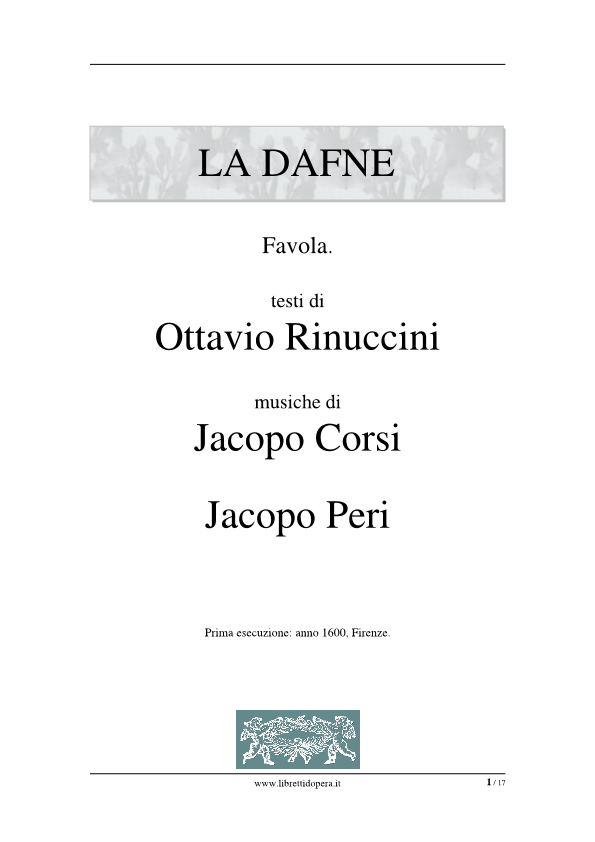 LA DAFNE

Favola.

testi di

Ottavio Rinuccini

musiche di

Jacopo Corsi

Jacopo Peri

Prima esecuzione: anno 1600, Firenze.

www.librettidopera.it

1 / 17